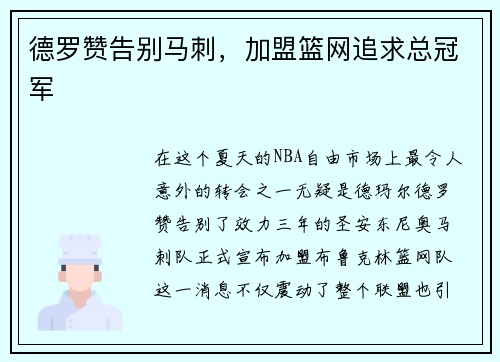 德罗赞告别马刺，加盟篮网追求总冠军

在这个夏天的NBA自由市场上最令人意外的转会之一无疑是德玛尔德罗赞告别了效力三年的圣安东尼奥马刺队正式宣布加盟布鲁克林篮网队这一消息不仅震动了整个联盟也引